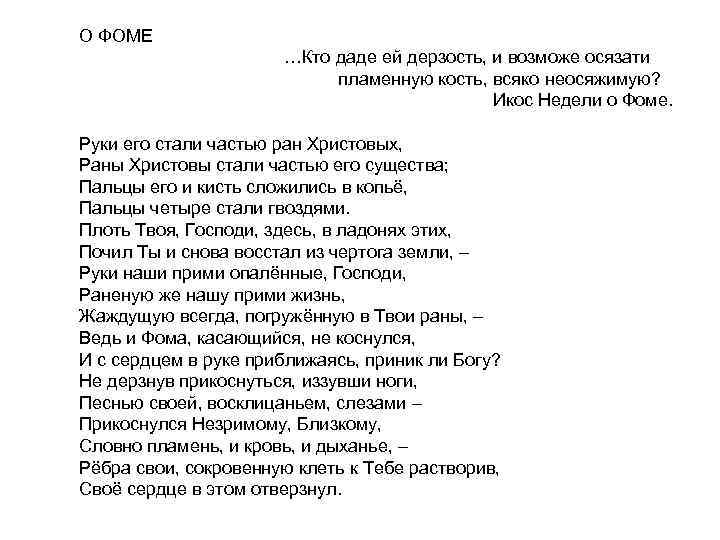 О ФОМЕ

…Кто даде ей дерзость, и возможе осязати пламенную кость, всяко неосяжимую?
Икос Недели о Фоме.

Руки его стали частью ран Христовых,
Раны Христовы стали частью его существа;
Пальцы его и кисть сложились в копьё,
Пальцы четыре стали гвоздями.
Плоть Твоя, Господи, здесь, в ладонях этих,
Почил Ты и снова восстал из чертога земли, –
Руки наши прими опалённые, Господи,
Раненую же нашу прими жизнь,
Жаждущую всегда, погружённую в Твои раны, –
Ведь и Фома, касающийся, не коснулся,
И с сердцем в руке приближаясь, приник ли Богу?
Не дерзнув прикоснуться, иззувши ноги,
Песнью своей, восклицаньем, слезами –
Прикоснулся Незримому, Близкому,
Словно пламень, и кровь, и дыханье, –
Рёбра свои, сокровенную клеть к Тебе растворив,
Своё сердце в этом отверзнул.